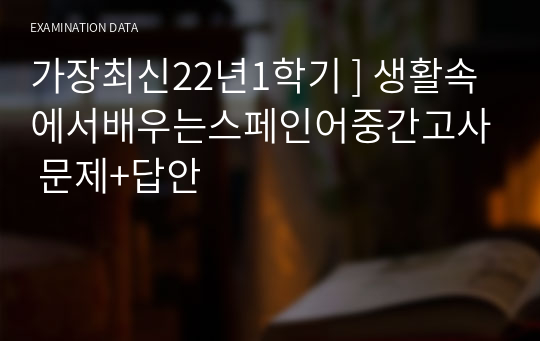 EXAMINATION DATA

가장최신22년1학기 ] 생활속에서배우는스페인어중간고사 문제+답안